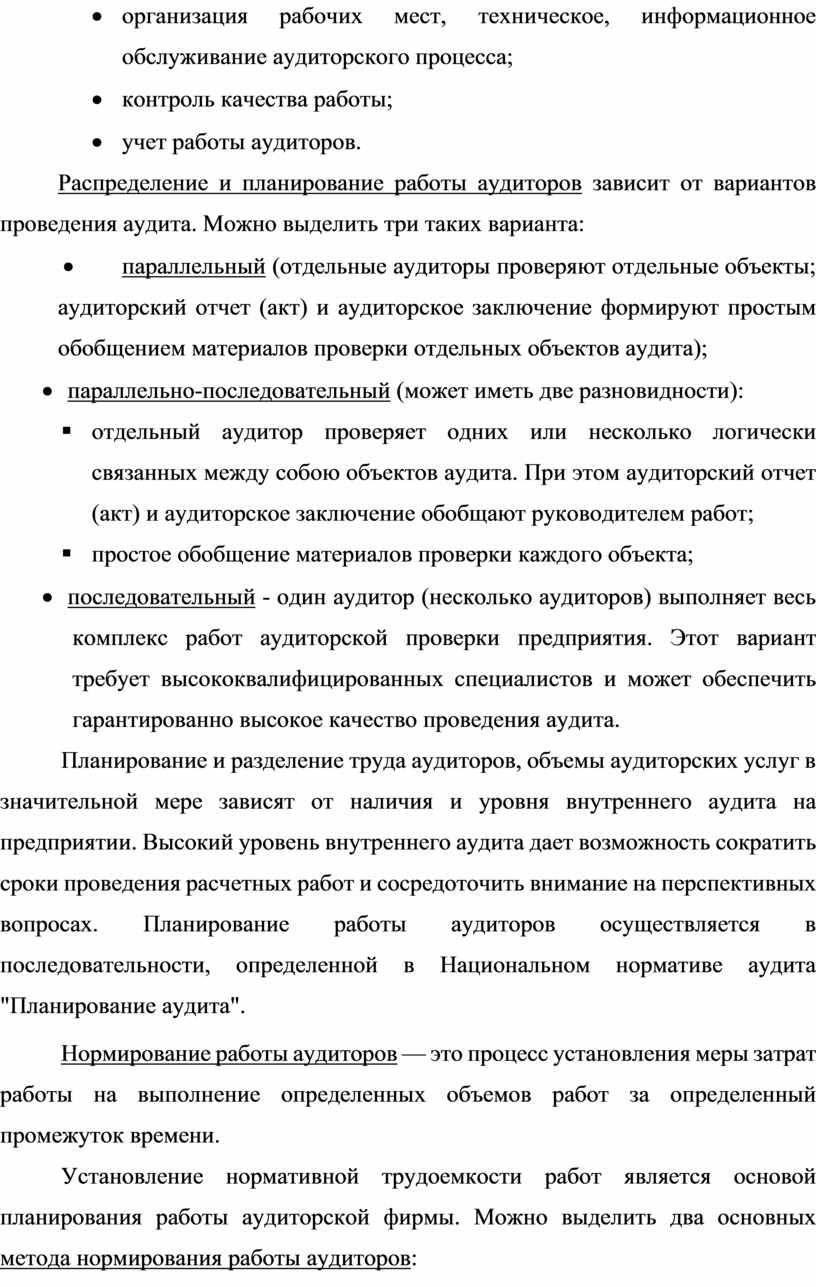 • организация рабочих мест, техническое, информационное обслуживание аудиторского процесса;

• контроль качества работы;

• учет работы аудиторов.

Распределение и планирование работы аудиторов зависит от вариантов проведения аудита. Можно выделить три таких варианта:

• параллельный (отдельные аудиторы проверяют отдельные объекты; аудиторский отчет (акт) и аудиторское заключение формируют простым обобщением материалов проверки отдельных объектов аудита);

• параллельно-последовательный (может иметь две разновидности):

▪ отдельный аудитор проверяет одних или несколько логически связанных между собою объектов аудита. При этом аудиторский отчет (акт) и аудиторское заключение обобщают руководителем работ;

▪ простое обобщение материалов проверки каждого объекта;

• последовательный - один аудитор (несколько аудиторов) выполняет весь комплекс работ аудиторской проверки предприятия. Этот вариант требует высококвалифицированных специалистов и может обеспечить гарантированно высокое качество проведения аудита.

Планирование и разделение труда аудиторов, объемы аудиторских услуг в значительной мере зависят от наличия и уровня внутреннего аудита на предприятии. Высокий уровень внутреннего аудита дает возможность сократить сроки проведения расчетных работ и сосредоточить внимание на перспективных вопросах. Планирование работы аудиторов осуществляется в последовательности, определенной в Национальном нормативе аудита "Планирование аудита".

Нормирование работы аудиторов — это процесс установления меры затрат работы на выполнение определенных объемов работ за определенный промежуток времени.

Установление нормативной трудоемкости работ является основой планирования работы аудиторской фирмы. Можно выделить два основных метода нормирования работы аудиторов: